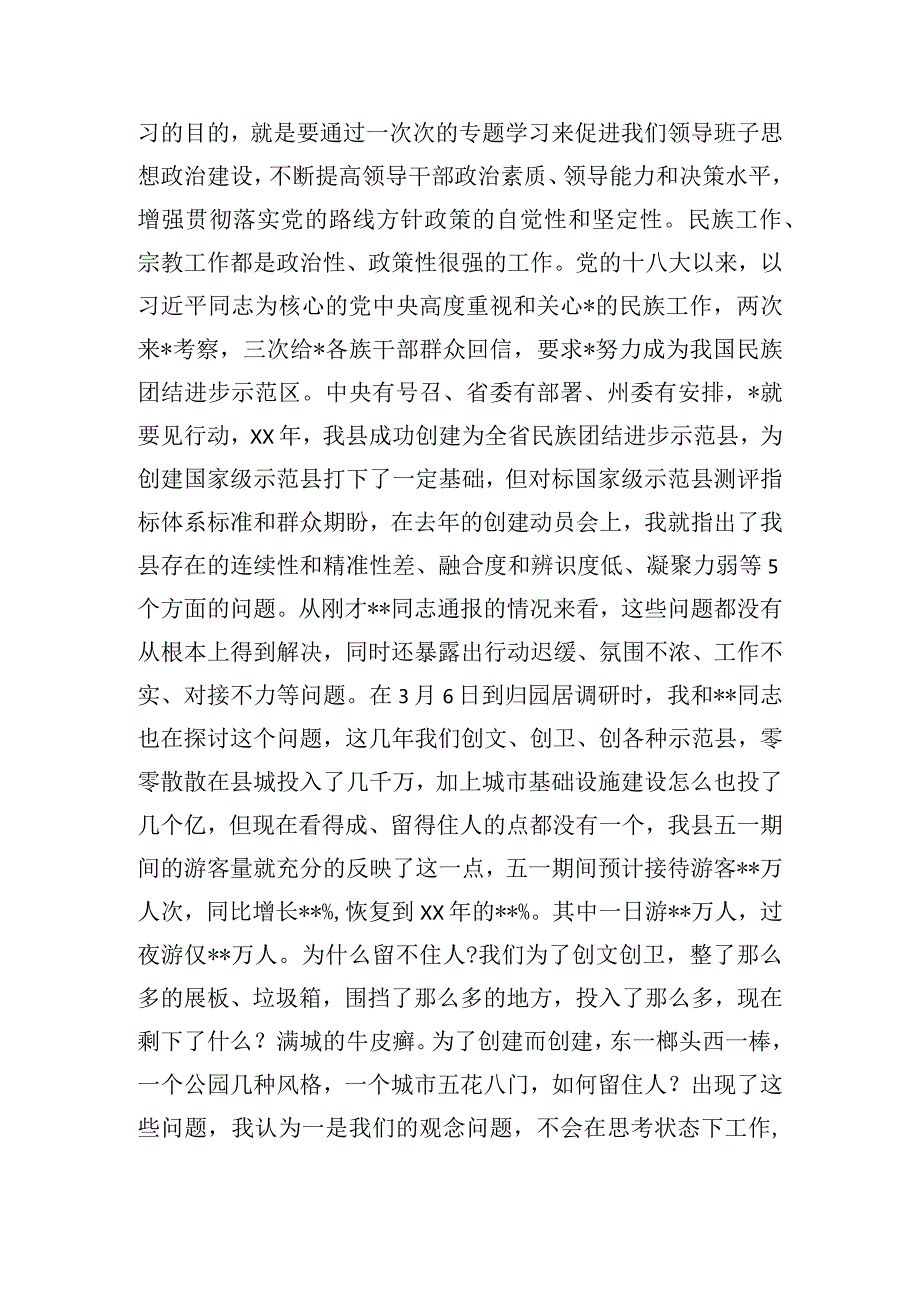 习的目的，就是要通过一次次的专题学习来促进我们领导班子思想政治建设，不断提高领导干部政治素质、领导能力和决策水平，增强贯彻落实党的路线方针政策的自觉性和坚定性。民族工作、宗教工作都是政治性、政策性很强的工作。党的十八大以来，以习近平同志为核心的党中央高度重视和关心*的民族工作，两次来*考察，三次给*各族干部群众回信，要求*努力成为我国民族团结进步示范区。中央有号召、省委有部署、州委有安排，*就要见行动，XX年，我县成功创建为全省民族团结进步示范县，为创建国家级示范县打下了一定基础，但对标国家级示范县测评指标体系标准和群众期盼，在去年的创建动员会上，我就指出了我县存在的连续性和精准性差、融合度和辨识度低、凝聚力弱等5个方面的问题。从刚才**同志通报的情况来看，这些问题都没有从根本上得到解决，同时还暴露出行动迟缓、氛围不浓、工作不实、对接不力等问题。在3月6日到归园居调研时，我和**同志也在探讨这个问题，这几年我们创文、创卫、创各种示范县，零零散散在县城投入了几千万，加上城市基础设施建设怎么也投了几个亿，但现在看得成、留得住人的点都没有一个，我县五一期间的游客量就充分的反映了这一点，五一期间预计接待游客**万人次，同比增长**%，恢复到XX年的**%。其中一日游**万人，过夜游仅**万人。为什么留不住人?我们为了创文创卫，整了那么多的展板、垃圾箱，围挡了那么多的地方，投入了那么多，现在剩下了什么？满城的牛皮癣。为了创建而创建，东一榔头西一棒，一个公园几种风格，一个城市五花八门，如何留住人？出现了这些问题，我认为一是我们的观念问题，不会在思考状态下工作，